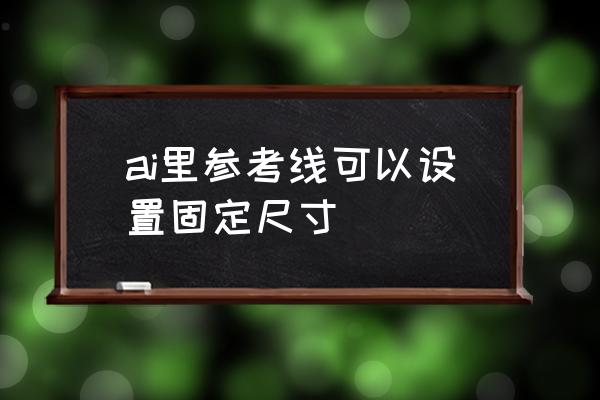 ai里参考线可以设置固定尺寸